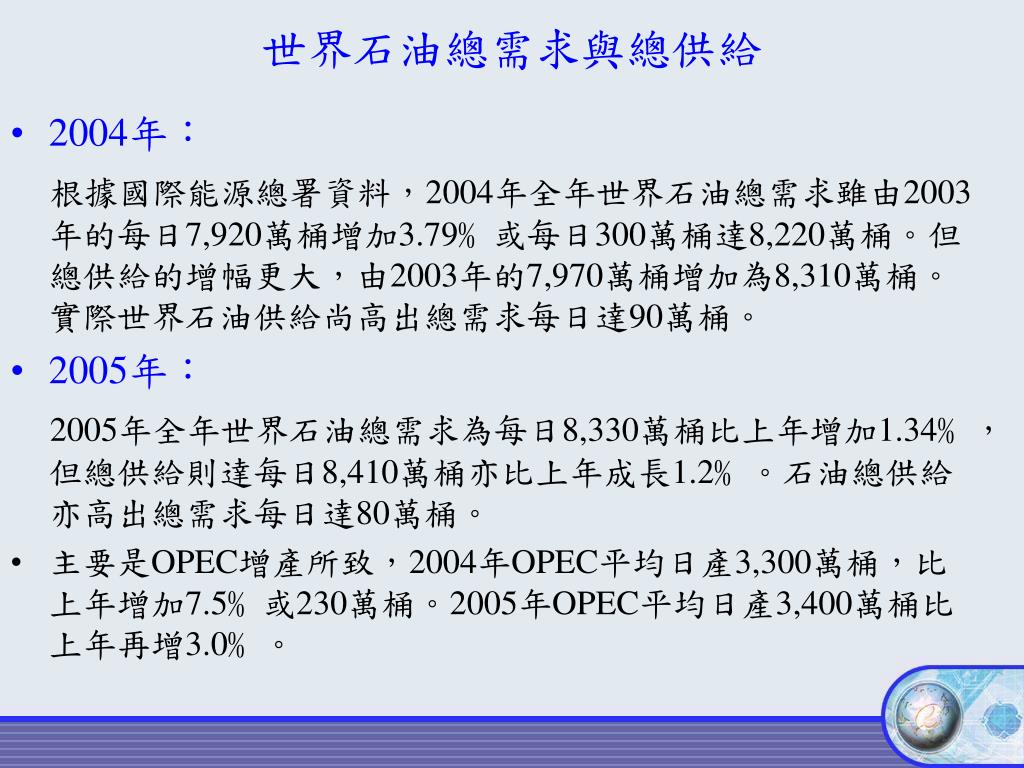 世界石油總需求與總供給

• 2004年：

根據國際能源總署資料，2004年全年世界石油總需求雖由2003年的每日7,920萬桶增加3.79% 或每日300萬桶達8,220萬桶。但總供給的增幅更大，由2003年的7,970萬桶增加為8,310萬桶。實際世界石油供給尚高出總需求每日達90萬桶。

• 2005年：

2005年全年世界石油總需求為每日8,330萬桶比上年增加1.34% ，但總供給則達每日8,410萬桶亦比上年成長1.2% 。石油總供給亦高出總需求每日達80萬桶。

• 主要是OPEC增產所致，2004年OPEC平均日產3,300萬桶，比上年增加7.5% 或230萬桶。2005年OPEC平均日產3,400萬桶比上年再增3.0% 。